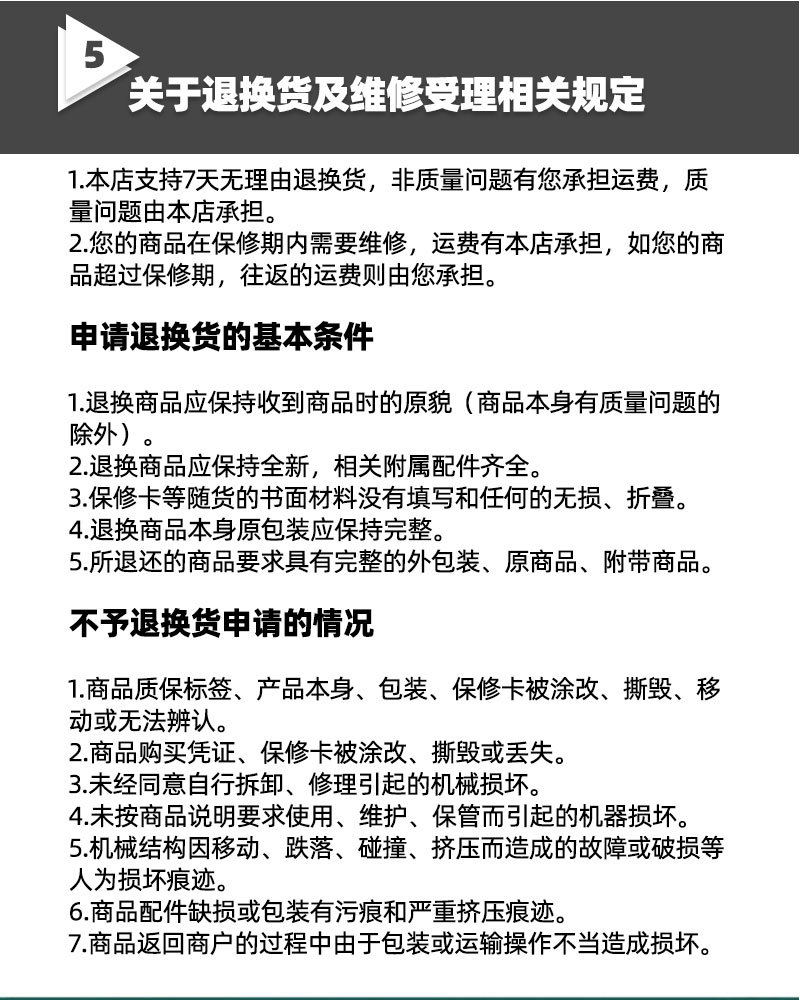 5

关于退换货及维修受理相关规定

1.本店支持7天无理由退换货，非质量问题有您承担运费，质量问题由本店承担。
2.您的商品在保修期内需要维修，运费有本店承担，如您的商品超过保修期，往返的运费则由您承担。

申请退换货的基本条件

1.退换商品应保持收到商品时的原貌（商品本身有质量问题的除外）。
2.退换商品应保持全新，相关附属配件齐全。
3.保修卡等随货的书面材料没有填写和任何的无损、折叠。
4.退换商品本身原包装应保持完整。
5.所退还的商品要求具有完整的外包装、原商品、附带商品。

不予退换货申请的情况

1.商品质保标签、产品本身、包装、保修卡被涂改、撕毁、移动或无法辨认。
2.商品购买凭证、保修卡被涂改、撕毁或丢失。
3.未经同意自行拆卸、修理引起的机械损坏。
4.未按商品说明要求使用、维护、保管而引起的机器损坏。
5.机械结构因移动、跌落、碰撞、挤压而造成的故障或破损等人为损坏痕迹。
6.商品配件缺损或包装有污痕和严重挤压痕迹。
7.商品返回商户的过程中由于包装或运输操作不当造成损坏。